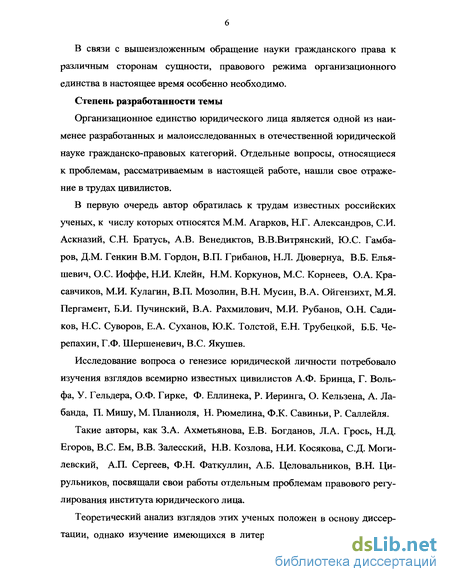 6

В связи с вышеизложенным обращение науки гражданского права к различным сторонам сущности, правового режима организационного единства в настоящее время особенно необходимо.

Степень разработанности темы

Организационное единство юридического лица является одной из наименее разработанных и малоисследованных в отечественной юридической науке гражданско-правовых категорий. Отдельные вопросы, относящиеся к проблемам, рассматриваемым в настоящей работе, нашли свое отражение в трудах цивилистов.

В первую очередь автор обратилась к трудам известных российских ученых, к числу которых относятся М.М. Агарков, Н.Г. Александров, С.И. Аскназий, С.Н. Братусь, А.В. Венедиктов, В.В.Витрянский, Ю.С. Гамбаров, Д.М. Генкин В.М. Гордон, В.П. Грибанов, Н.Л. Дювернуа, В.Б. Ельяшевич, О.С. Иоффе, Н.И. Клейн, Н.М. Коркунов, М.С. Корнеев, О.А. Красавчиков, М.И. Кулагин, В.П. Мозолин, В.Н. Мусин, В.А. Ойгензихт, М.Я. Пергамент, Б.И. Пучинский, В.А. Рахмилович, М.И. Рубанов, О.Н. Садиков, Н.С. Суворов, Е.А. Суханов, Ю.К. Толстой, Е.Н. Трубецкой, Б.Б. Черепахин, Г.Ф. Шершеневич, В.С. Якушев.

Исследование вопроса о генезисе юридической личности потребовало изучения взглядов всемирно известных цивилистов А.Ф. Бринца, Г. Вольфа, У. Гельдера, О.Ф. Гирке, Ф. Еллинека, Р. Иеринга, О. Кельзена, А. Лабанда, П. Мишу, М. Планиоля, Н. Рюмелина, Ф.К. Савиньи, Р. Саллейля.

Такие авторы, как З.А. Ахметьянова, Е.В. Богданов, Л.А. Грось, Н.Д. Егоров, В.С. Ем, В.В. Залесский, Н.В. Козлова, Н.И. Косякова, С.Д. Могилевский, А.П. Сергеев, Ф.Н. Фаткуллин, А.Б. Целовальников, В.Н. Цирульников, посвящали свои работы отдельным проблемам правового регулирования института юридического лица.

Теоретический анализ взглядов этих ученых положен в основу диссертации, однако изучение имеющихся в литер

dsLib.net
библиотека диссертаций